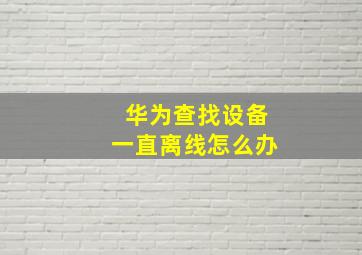 华为查找设备
一直离线怎么办